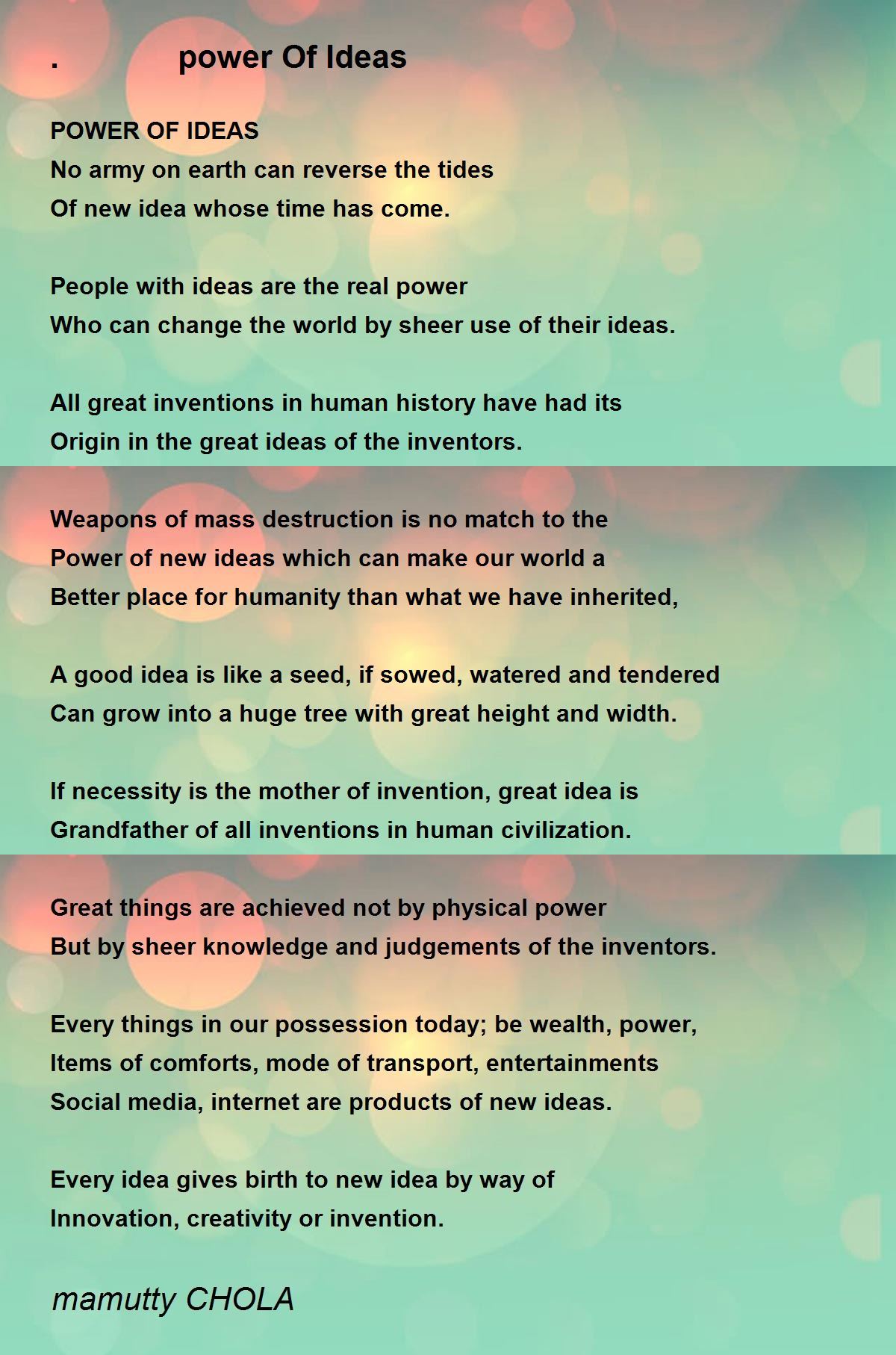 .          power Of Ideas

POWER OF IDEAS
No army on earth can reverse the tides
Of new idea whose time has come.

People with ideas are the real power
Who can change the world by sheer use of their ideas.

All great inventions in human history have had its
Origin in the great ideas of the inventors.

Weapons of mass destruction is no match to the
Power of new ideas which can make our world a
Better place for humanity than what we have inherited,

A good idea is like a seed, if sowed, watered and tendered
Can grow into a huge tree with great height and width.

If necessity is the mother of invention, great idea is
Grandfather of all inventions in human civilization.

Great things are achieved not by physical power
But by sheer knowledge and judgements of the inventors.

Every things in our possession today; be wealth, power,
Items of comforts, mode of transport, entertainments
Social media, internet are products of new ideas.

Every idea gives birth to new idea by way of
Innovation, creativity or invention.

mamutty CHOLA